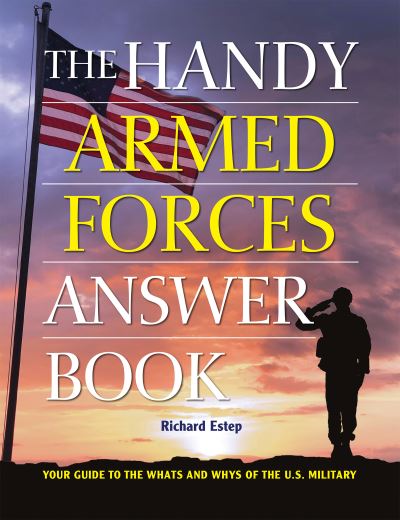 THE HANDY
ARMED
FORCES
ANSWER
BOOK

Richard Estep

YOUR GUIDE TO THE WHATS AND WHYS OF THE U.S. MILITARY